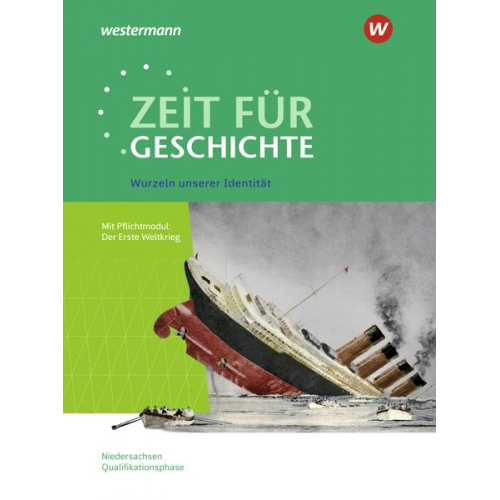 westermann

W

ZEIT FÜR GESCHICHTE

Wurzeln unserer Identität

Mit Pflichtmodul: Der Erste Weltkrieg

Niedersachsen
Qualifikationsphase